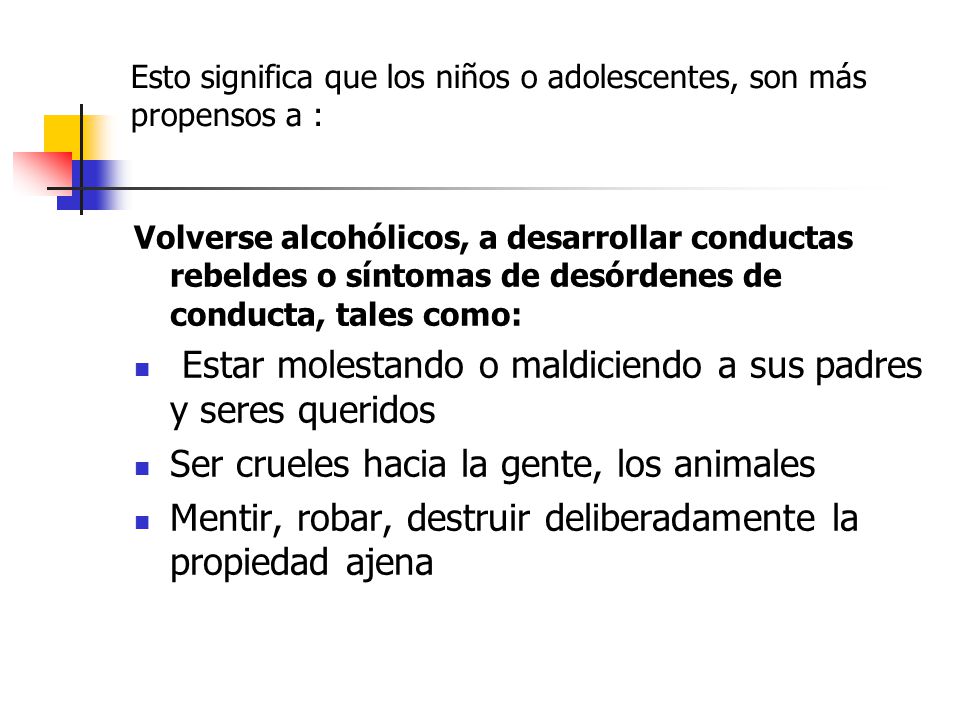 Esto significa que los niños o adolescentes, son más propensos a :

Volverse alcohólicos, a desarrollar conductas rebeldes o síntomas de desórdenes de conducta, tales como:

- Estar molestando o maldiciendo a sus padres y seres queridos
- Ser crueles hacia la gente, los animales
- Mentir, robar, destruir deliberadamente la propiedad ajena